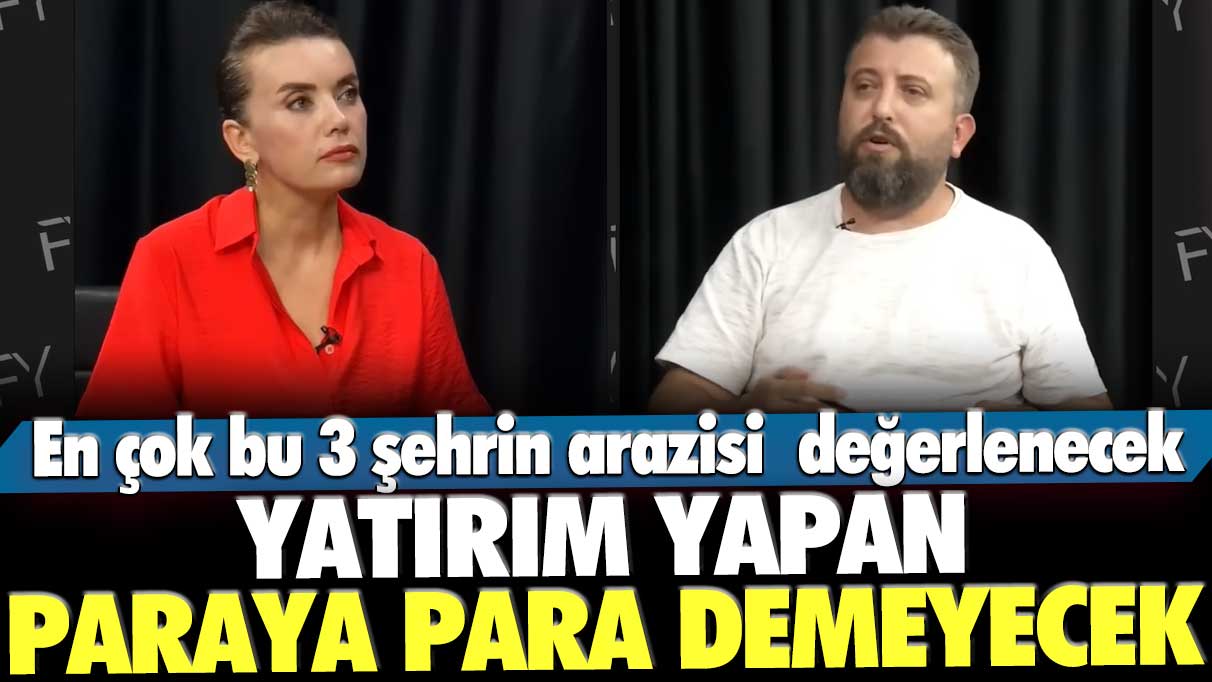 FY

FY

En çok bu 3 şehrin arazisi değerlenecek

YATIRIM YAPAN
PARAYA PARA DEMEYECEK